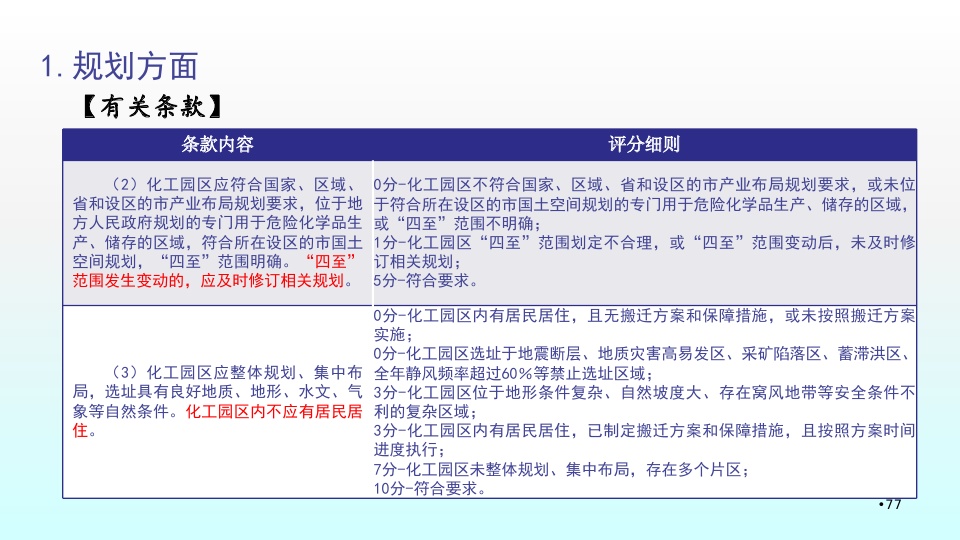 1.规划方面

【有关条款】

| 条款内容 | 评分细则 |
|---|---|
| （2）化工园区应符合国家、区域、省和设区的市产业布局规划要求，位于地方人民政府规划的专门用于危险化学品生产、储存的区域，符合所在设区的市国土空间规划，“四至”范围明确。“四至”范围发生变动的，应及时修订相关规划。 | 0分-化工园区不符合国家、区域、省和设区的市产业布局规划要求，或未位于符合所在设区的市国土空间规划的专门用于危险化学品生产、储存的区域，或“四至”范围不明确；1分-化工园区“四至”范围划定不合理，或“四至”范围变动后，未及时修订相关规划；5分-符合要求。 |
| （3）化工园区应整体规划、集中布局，选址具有良好地质、地形、水文、气象等自然条件。化工园区内不应有居民居住。 | 0分-化工园区内有居民居住，且无搬迁方案和保障措施，或未按照搬迁方案实施；0分-化工园区选址于地震断层、地质灾害高易发区、采矿陷落区、蓄滞洪区、全年静风频率超过60%等禁止选址区域；3分-化工园区位于地形条件复杂、自然坡度大、存在窝风地带等安全条件不利的复杂区域；3分-化工园区内有居民居住，已制定搬迁方案和保障措施，且按照方案时间进度执行；7分-化工园区未整体规划、集中布局，存在多个片区；10分-符合要求。 |

•77